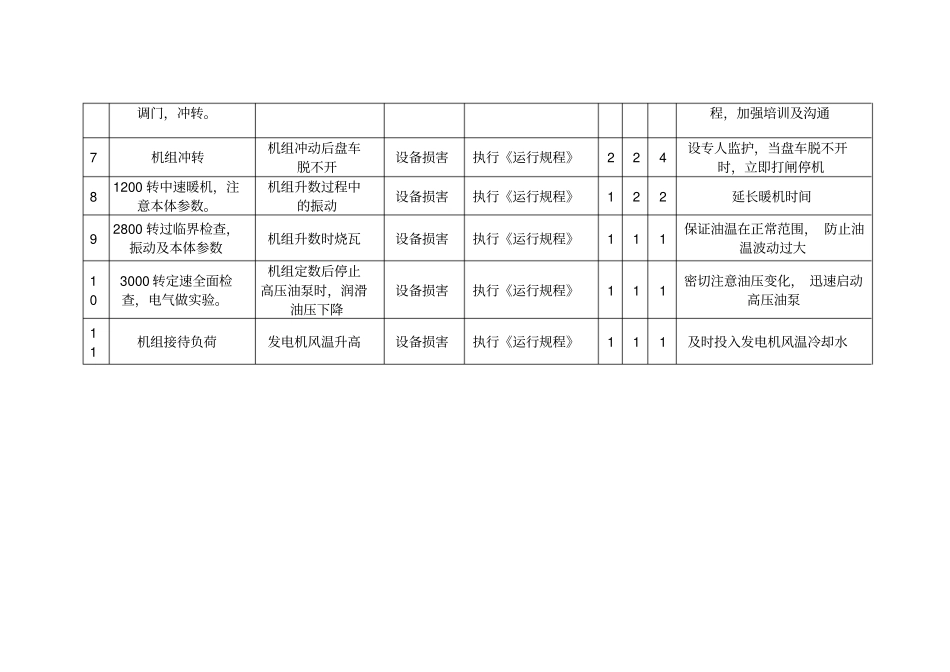 |  | 调门，冲转。 |  |  |  |  |  |  | 程，加强培训及沟通 |
|---|---|---|---|---|---|---|---|---|
| 7 | 机组冲转 | 机组冲动后盘车脱不开 | 设备损害 | 执行《运行规程》 | 2 | 2 | 4 | 设专人监护，当盘车脱不开时，立即打闸停机 |
| 8 | 1200 转中速暖机，注意本体参数。 | 机组升数过程中的振动 | 设备损害 | 执行《运行规程》 | 1 | 2 | 2 | 延长暖机时间 |
| 9 | 2800 转过临界检查，振动及本体参数 | 机组升数时烧瓦 | 设备损害 | 执行《运行规程》 | 1 | 1 | 1 | 保证油温在正常范围，防止油温波动过大 |
| 10 | 3000 转定速全面检查，电气做实验。 | 机组定数后停止高压油泵时，润滑油压下降 | 设备损害 | 执行《运行规程》 | 1 | 1 | 1 | 密切注意油压变化，迅速启动高压油泵 |
| 11 | 机组接待负荷 | 发电机风温升高 | 设备损害 | 执行《运行规程》 | 1 | 1 | 1 | 及时投入发电机风温冷却水 |